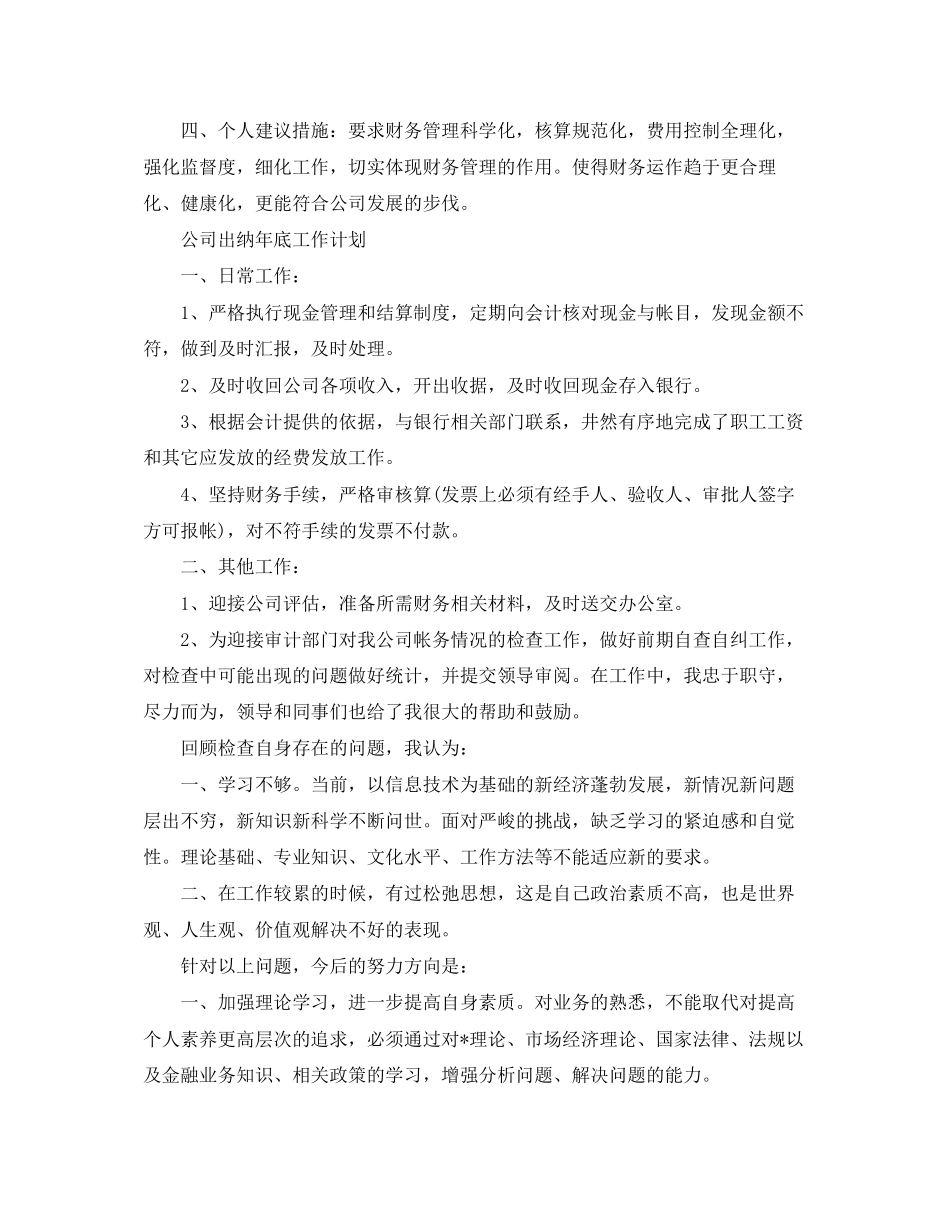 四、个人建议措施：要求财务管理科学化，核算规范化，费用控制全理化，强化监督度，细化工作，切实体现财务管理的作用。使得财务运作趋于更合理化、健康化，更能符合公司发展的步伐。

公司出纳年底工作计划

一、日常工作：

1、严格执行现金管理和结算制度，定期向会计核对现金与帐目，发现金额不符，做到及时汇报，及时处理。

2、及时收回公司各项收入，开出收据，及时收回现金存入银行。

3、根据会计提供的依据，与银行相关部门联系，井然有序地完成了职工工资和其它应发放的经费发放工作。

4、坚持财务手续，严格审核算(发票上必须有经手人、验收人、审批人签字方可报帐)，对不符手续的发票不付款。

二、其他工作：

1、迎接公司评估，准备所需财务相关材料，及时送交办公室。

2、为迎接审计部门对我公司帐务情况的检查工作，做好前期自查自纠工作，对检查中可能出现的问题做好统计，并提交领导审阅。在工作中，我忠于职守，尽力而为，领导和同事们也给了我很大的帮助和鼓励。

回顾检查自身存在的问题，我认为：

一、学习不够。当前，以信息技术为基础的新经济蓬勃发展，新情况新问题层出不穷，新知识新科学不断问世。面对严峻的挑战，缺乏学习的紧迫感和自觉性。理论基础、专业知识、文化水平、工作方法等不能适应新的要求。

二、在工作较累的时候，有过松弛思想，这是自己政治素质不高，也是世界观、人生观、价值观解决不好的表现。

针对以上问题，今后的努力方向是：

一、加强理论学习，进一步提高自身素质。对业务的熟悉，不能取代对提高个人素养更高层次的追求，必须通过对*理论、市场经济理论、国家法律、法规以及金融业务知识、相关政策的学习，增强分析问题、解决问题的能力。